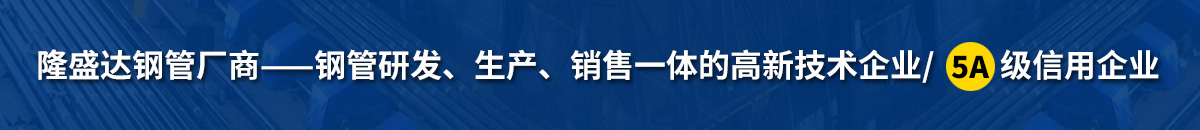 隆盛达钢管厂商——钢管研发、生产、销售一体的高新技术企业/ 5A 级信用企业